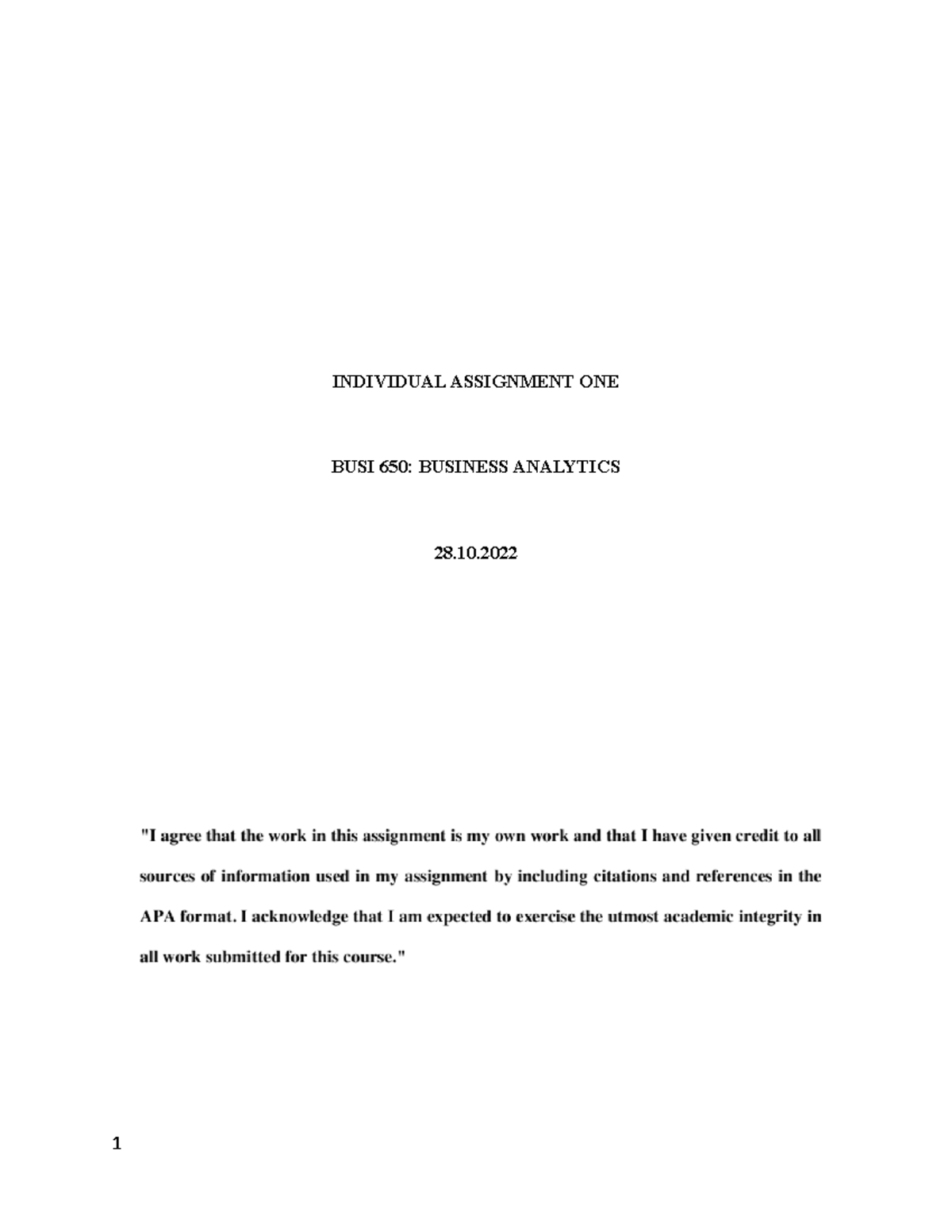 INDIVIDUAL ASSIGNMENT ONE

BUSI 650: BUSINESS ANALYTICS

28.10.2022

"I agree that the work in this assignment is my own work and that I have given credit to all sources of information used in my assignment by including citations and references in the APA format. I acknowledge that I am expected to exercise the utmost academic integrity in all work submitted for this course."

1